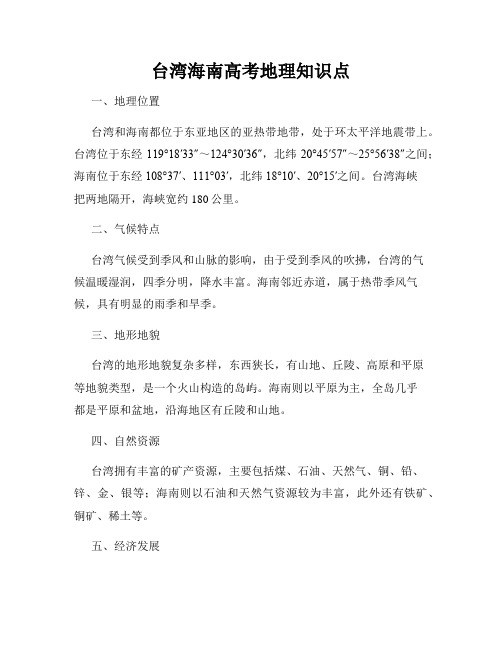 台湾海南高考地理知识点

一、地理位置

台湾和海南都位于东亚地区的亚热带地带，处于环太平洋地震带上。台湾位于东经 119°18′33″～124°30′36″，北纬 20°45′57″～25°56′38″之间；海南位于东经 108°37′、111°03′，北纬 18°10′、20°15′之间。台湾海峡把两地隔开，海峡宽约 180 公里。

二、气候特点

台湾气候受到季风和山脉的影响，由于受到季风的吹拂，台湾的气候温暖湿润，四季分明，降水丰富。海南邻近赤道，属于热带季风气候，具有明显的雨季和旱季。

三、地形地貌

台湾的地形地貌复杂多样，东西狭长，有山地、丘陵、高原和平原等地貌类型，是一个火山构造的岛屿。海南则以平原为主，全岛几乎都是平原和盆地，沿海地区有丘陵和山地。

四、自然资源

台湾拥有丰富的矿产资源，主要包括煤、石油、天然气、铜、铅、锌、金、银等；海南则以石油和天然气资源较为丰富，此外还有铁矿、铜矿、稀土等。

五、经济发展